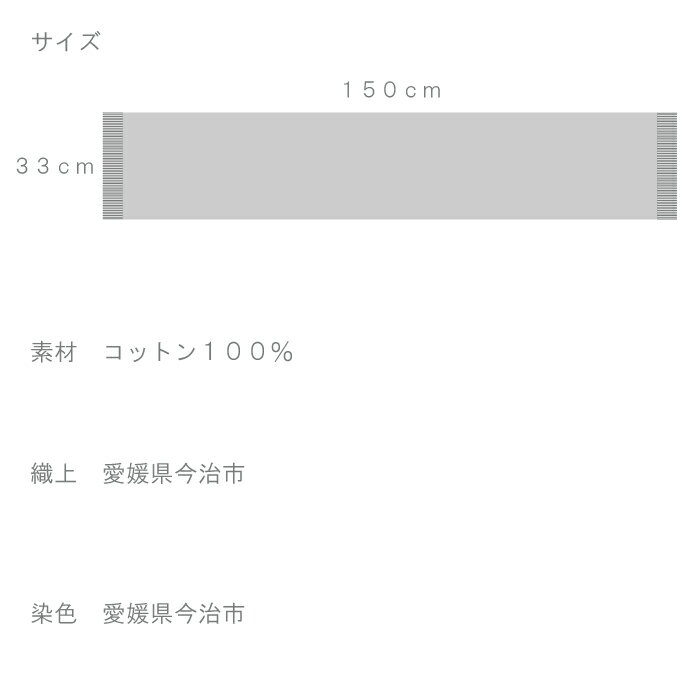 サイズ

150cm

33cm

素材　コットン100%

織上　愛媛県今治市

染色　愛媛県今治市